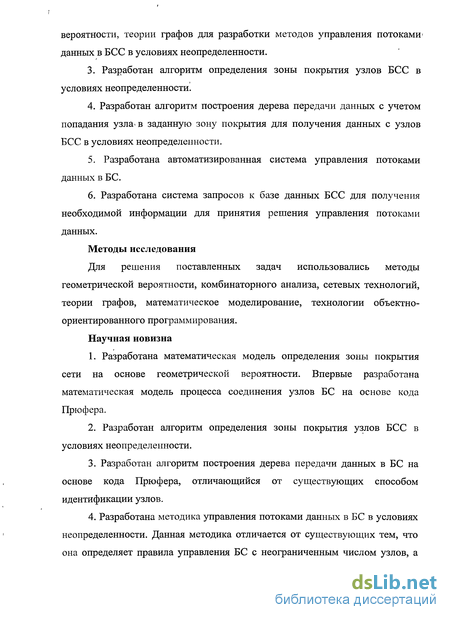 вероятности, теории графов для разработки методов управления потоками данных в БСС в условиях неопределенности.

3. Разработан алгоритм определения зоны покрытия узлов БСС в условиях неопределенности.

4. Разработан алгоритм построения дерева передачи данных с учетом попадания узла в заданную зону покрытия для получения данных с узлов БСС в условиях неопределенности.

5. Разработана автоматизированная система управления потоками данных в БС.

6. Разработана система запросов к базе данных БСС для получения необходимой информации для принятия решения управления потоками данных.

Методы исследования

Для решения поставленных задач использовались методы геометрической вероятности, комбинаторного анализа, сетевых технологий, теории графов, математическое моделирование, технологии объектно-ориентированного программирования.

Научная новизна

1. Разработана математическая модель определения зоны покрытия сети на основе геометрической вероятности. Впервые разработана математическая модель процесса соединения узлов БС на основе кода Прюфера.

2. Разработан алгоритм определения зоны покрытия узлов БСС в условиях неопределенности.

3. Разработан алгоритм построения дерева передачи данных в БС на основе кода Прюфера, отличающийся от существующих способом идентификации узлов.

4. Разработана методика управления потоками данных в БС в условиях неопределенности. Данная методика отличается от существующих тем, что она определяет правила управления БС с неограниченным числом узлов, а

dsLib.net
библиотека диссертаций